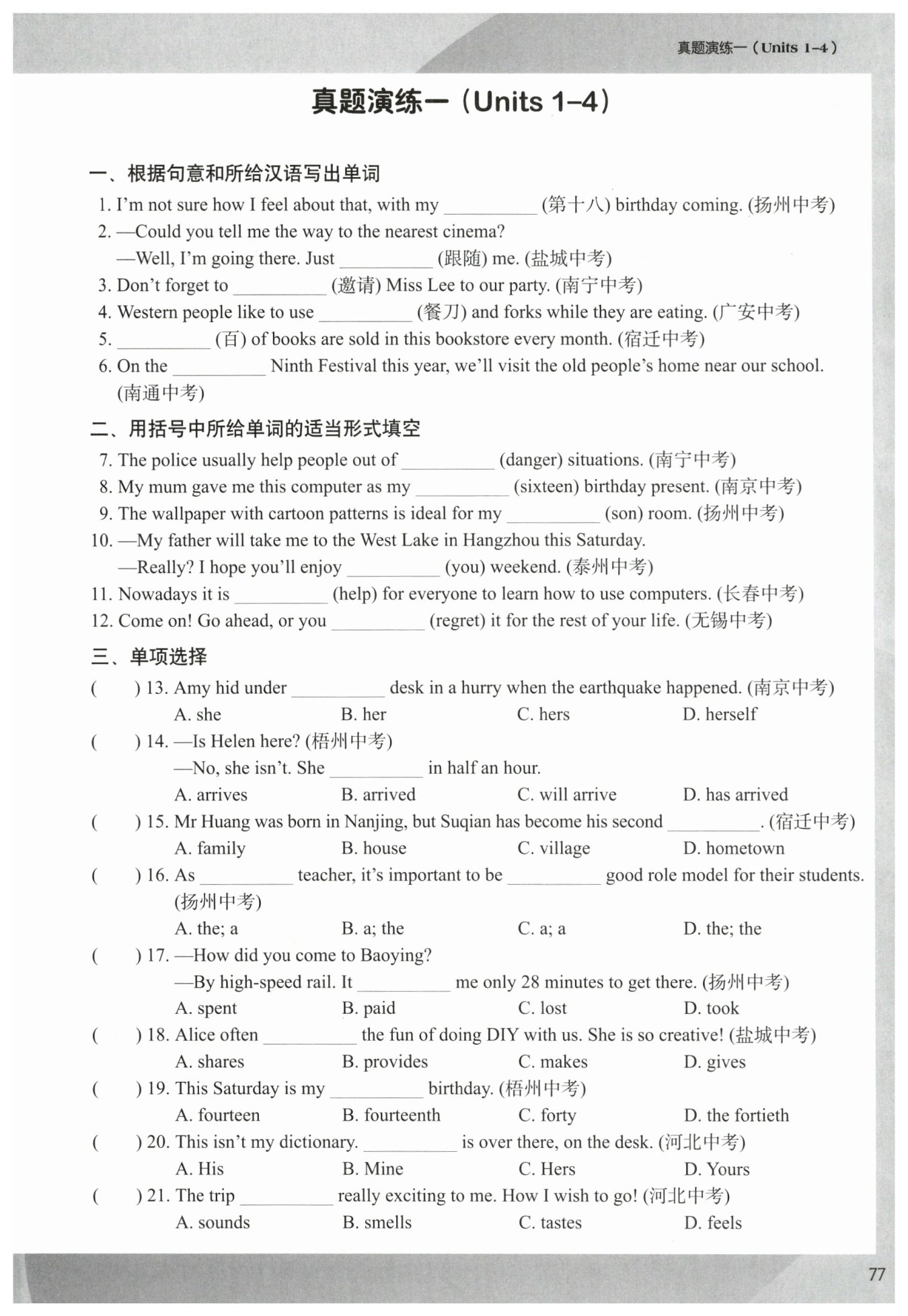 真题演练一（Units 1–4）

真题演练一（Units 1–4）

一、根据句意和所给汉语写出单词

1. I'm not sure how I feel about that, with my __________ (第十八) birthday coming. (扬州中考)

2. —Could you tell me the way to the nearest cinema?
—Well, I'm going there. Just __________ (跟随) me. (盐城中考)

3. Don't forget to __________ (邀请) Miss Lee to our party. (南宁中考)

4. Western people like to use __________ (餐刀) and forks while they are eating. (广安中考)

5. __________ (百) of books are sold in this bookstore every month. (宿迁中考)

6. On the __________ Ninth Festival this year, we'll visit the old people's home near our school. (南通中考)

二、用括号中所给单词的适当形式填空

7. The police usually help people out of __________ (danger) situations. (南宁中考)

8. My mum gave me this computer as my __________ (sixteen) birthday present. (南京中考)

9. The wallpaper with cartoon patterns is ideal for my __________ (son) room. (扬州中考)

10. —My father will take me to the West Lake in Hangzhou this Saturday.
—Really? I hope you'll enjoy __________ (you) weekend. (泰州中考)

11. Nowadays it is __________ (help) for everyone to learn how to use computers. (长春中考)

12. Come on! Go ahead, or you __________ (regret) it for the rest of your life. (无锡中考)

三、单项选择

(　　) 13. Amy hid under __________ desk in a hurry when the earthquake happened. (南京中考)
A. she　B. her　C. hers　D. herself

(　　) 14. —Is Helen here? (梧州中考)
—No, she isn't. She __________ in half an hour.
A. arrives　B. arrived　C. will arrive　D. has arrived

(　　) 15. Mr Huang was born in Nanjing, but Suqian has become his second __________. (宿迁中考)
A. family　B. house　C. village　D. hometown

(　　) 16. As __________ teacher, it's important to be __________ good role model for their students. (扬州中考)
A. the; a　B. a; the　C. a; a　D. the; the

(　　) 17. —How did you come to Baoying?
—By high-speed rail. It __________ me only 28 minutes to get there. (扬州中考)
A. spent　B. paid　C. lost　D. took

(　　) 18. Alice often __________ the fun of doing DIY with us. She is so creative! (盐城中考)
A. shares　B. provides　C. makes　D. gives

(　　) 19. This Saturday is my __________ birthday. (梧州中考)
A. fourteen　B. fourteenth　C. forty　D. the fortieth

(　　) 20. This isn't my dictionary. __________ is over there, on the desk. (河北中考)
A. His　B. Mine　C. Hers　D. Yours

(　　) 21. The trip __________ really exciting to me. How I wish to go! (河北中考)
A. sounds　B. smells　C. tastes　D. feels

77